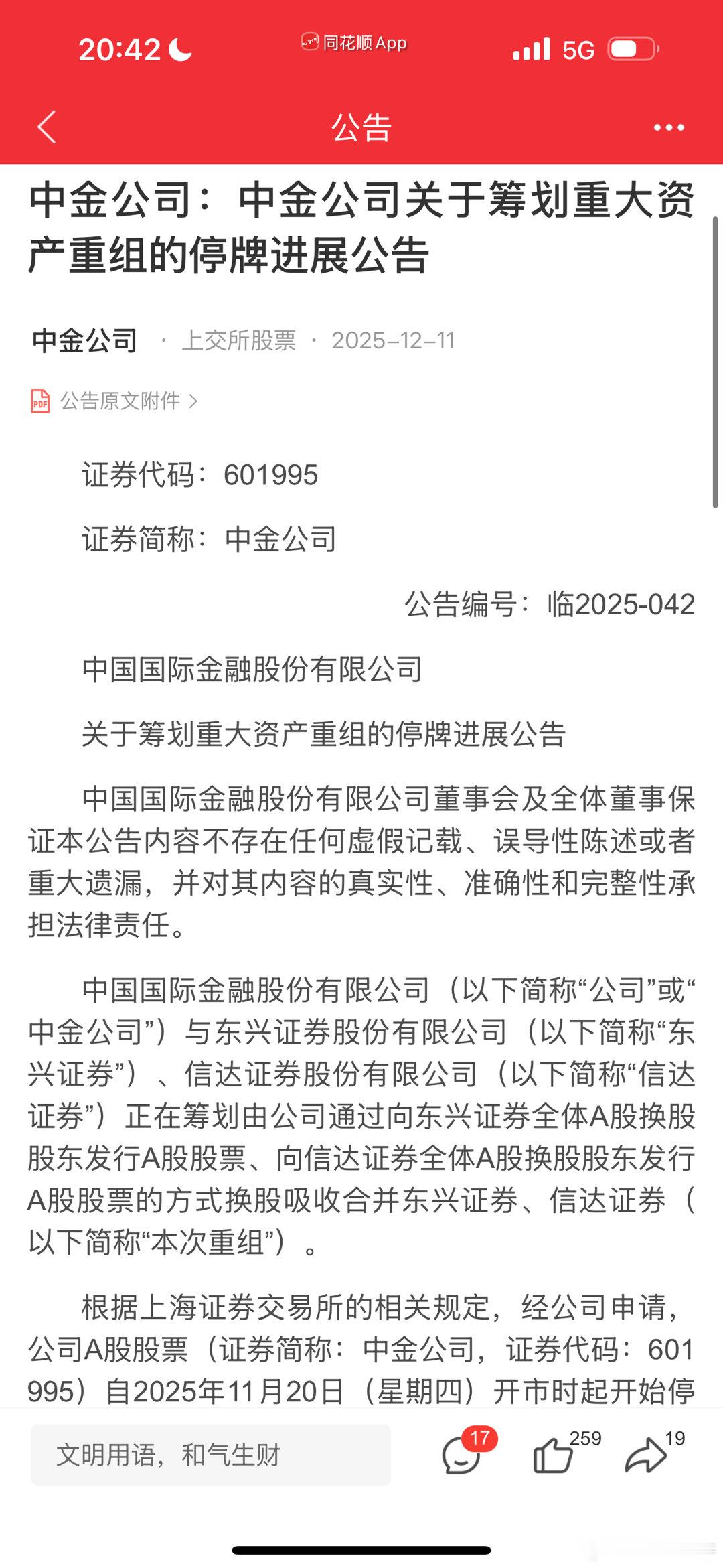 20:42

同花顺 App

5G

公告

中金公司：中金公司关于筹划重大资产重组的停牌进展公告

中金公司 · 上交所股票 · 2025-12-11

公告原文附件 >

证券代码：601995

证券简称：中金公司

公告编号：临2025-042

中国国际金融股份有限公司

关于筹划重大资产重组的停牌进展公告

中国国际金融股份有限公司董事会及全体董事保证本公告内容不存在任何虚假记载、误导性陈述或者重大遗漏，并对其内容的真实性、准确性和完整性承担法律责任。

中国国际金融股份有限公司（以下简称“公司”或“中金公司”）与东兴证券股份有限公司（以下简称“东兴证券”）、信达证券股份有限公司（以下简称“信达证券”）正在筹划由公司通过向东兴证券全体A股换股股东发行A股股票、向信达证券全体A股换股股东发行A股股票的方式换股吸收合并东兴证券、信达证券（以下简称“本次重组”）。

根据上海证券交易所的相关规定，经公司申请，公司A股股票（证券简称：中金公司，证券代码：601995）自2025年11月20日（星期四）开市时起开始停

文明用语，和气生财

17

259

19